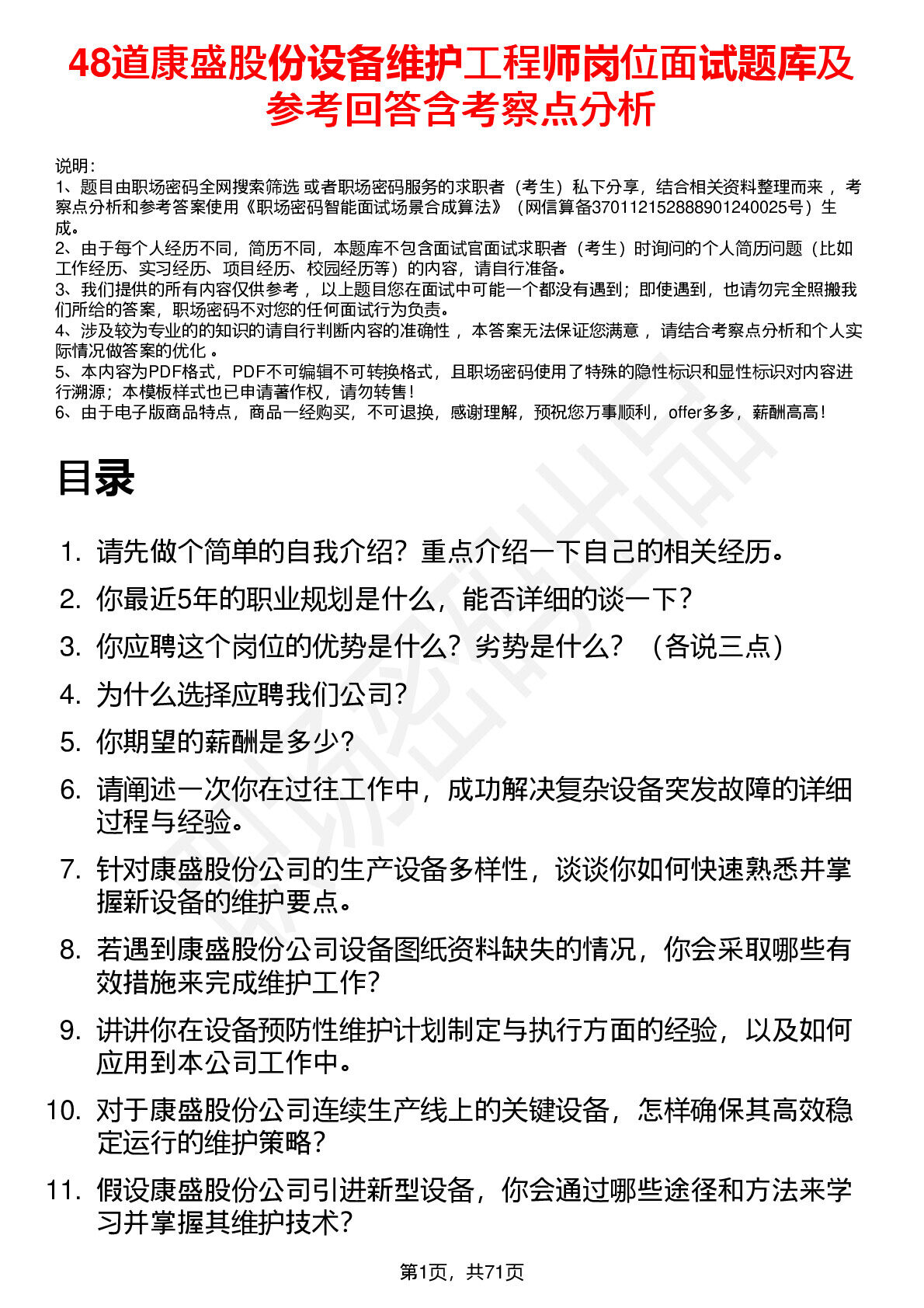 48道康盛股份设备维护工程师岗位面试题库及参考回答含考察点分析

说明：
1、题目由职场密码全网搜索筛选或者职场密码服务的求职者（考生）私下分享，结合相关资料整理而来，考察点分析和参考答案使用《职场密码智能面试场景合成算法》（网信算备370112152888901240025号）生成。
2、由于每个人经历不同，简历不同，本题库不包含面试官面试求职者（考生）时询问的个人简历问题（比如工作经历、实习经历、项目经历、校园经历等）的内容，请自行准备。
3、我们提供的所有内容仅供参考，以上题目您在面试中可能一个都没有遇到；即使遇到，也请勿完全照搬我们所给的答案，职场密码不对您的任何面试行为负责。
4、涉及较为专业的的知识的请自行判断内容的准确性，本答案无法保证您满意，请结合考察点分析和个人实际情况做答案的优化。
5、本内容为PDF格式，PDF不可编辑不可转换格式，且职场密码使用了特殊的隐性标识和显性标识对内容进行溯源；本模板样式也已申请著作权，请勿转售！
6、由于电子版商品特点，商品一经购买，不可退换，感谢理解，预祝您万事顺利，offer多多，薪酬高高！

目录

1. 请先做个简单的自我介绍？重点介绍一下自己的相关经历。
2. 你最近5年的职业规划是什么，能否详细的谈一下？
3. 你应聘这个岗位的优势是什么？劣势是什么？（各说三点）
4. 为什么选择应聘我们公司？
5. 你期望的薪酬是多少？
6. 请阐述一次你在过往工作中，成功解决复杂设备突发故障的详细过程与经验。
7. 针对康盛股份公司的生产设备多样性，谈谈你如何快速熟悉并掌握新设备的维护要点。
8. 若遇到康盛股份公司设备图纸资料缺失的情况，你会采取哪些有效措施来完成维护工作？
9. 讲讲你在设备预防性维护计划制定与执行方面的经验，以及如何应用到本公司工作中。
10. 对于康盛股份公司连续生产线上的关键设备，怎样确保其高效稳定运行的维护策略？
11. 假设康盛股份公司引进新型设备，你会通过哪些途径和方法来学习并掌握其维护技术？

第1页，共71页

职场密码出品